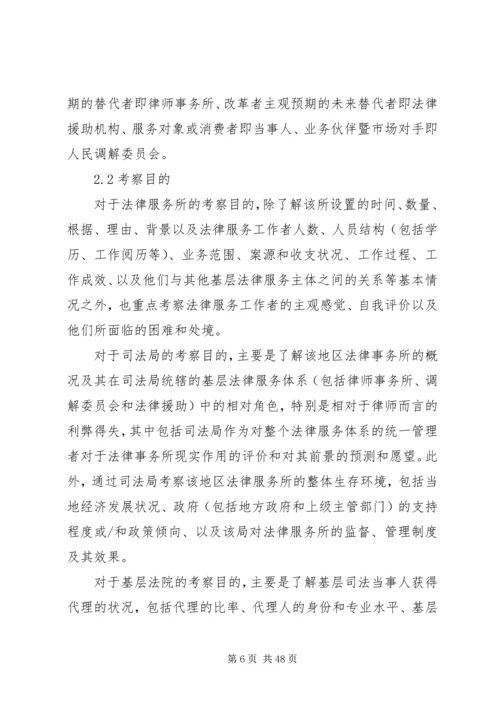 期的替代者即律师事务所、改革者主观预期的未来替代者即法律援助机构、服务对象或消费者即当事人、业务伙伴暨市场对手即人民调解委员会。

2.2 考察目的

对于法律服务所的考察目的，除了解该所设置的时间、数量、根据、理由、背景以及法律服务工作者人数、人员结构（包括学历、工作阅历等）、业务范围、案源和收支状况、工作过程、工作成效、以及他们与其他基层法律服务主体之间的关系等基本情况之外，也重点考察法律服务工作者的主观感觉、自我评价以及他们所面临的困难和处境。

对于司法局的考察目的，主要是了解该地区法律事务所的概况及其在司法局统辖的基层法律服务体系（包括律师事务所、调解委员会和法律援助）中的相对角色，特别是相对于律师而言的利弊得失，其中包括司法局作为对整个法律服务体系的统一管理者对于法律事务所现实作用的评价和对其前景的预测和愿望。此外，通过司法局考察该地区法律服务所的整体生存环境，包括当地经济发展状况、政府（包括地方政府和上级主管部门）的支持程度或/和政策倾向、以及该局对法律服务所的监督、管理制度及其效果。

对于基层法院的考察目的，主要是了解基层司法当事人获得代理的状况，包括代理的比率、代理人的身份和专业水平、基层

第 6 页 共 48 页